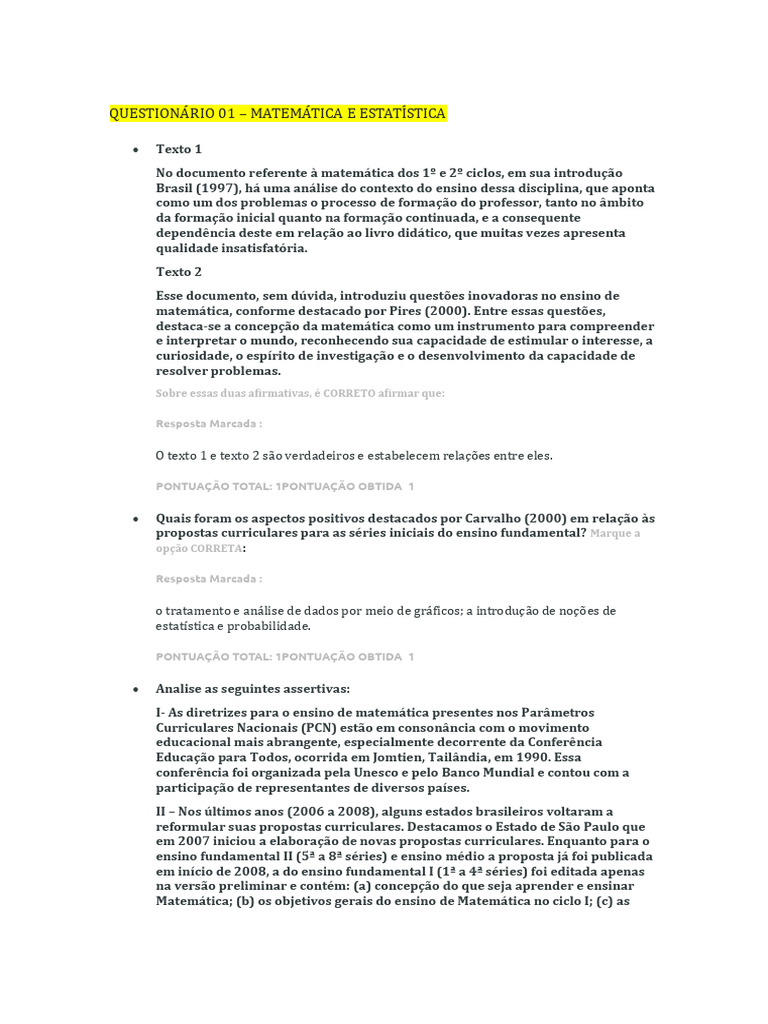 QUESTIONÁRIO 01 – MATEMÁTICA E ESTATÍSTICA

• Texto 1

No documento referente à matemática dos 1º e 2º ciclos, em sua introdução Brasil (1997), há uma análise do contexto do ensino dessa disciplina, que aponta como um dos problemas o processo de formação do professor, tanto no âmbito da formação inicial quanto na formação continuada, e a consequente dependência deste em relação ao livro didático, que muitas vezes apresenta qualidade insatisfatória.

Texto 2

Esse documento, sem dúvida, introduziu questões inovadoras no ensino de matemática, conforme destacado por Pires (2000). Entre essas questões, destaca-se a concepção da matemática como um instrumento para compreender e interpretar o mundo, reconhecendo sua capacidade de estimular o interesse, a curiosidade, o espírito de investigação e o desenvolvimento da capacidade de resolver problemas.

Sobre essas duas afirmativas, é CORRETO afirmar que:

Resposta Marcada :

O texto 1 e texto 2 são verdadeiros e estabelecem relações entre eles.

PONTUAÇÃO TOTAL: 1PONTUAÇÃO OBTIDA 1

• Quais foram os aspectos positivos destacados por Carvalho (2000) em relação às propostas curriculares para as séries iniciais do ensino fundamental? Marque a opção CORRETA:

Resposta Marcada :

o tratamento e análise de dados por meio de gráficos; a introdução de noções de estatística e probabilidade.

PONTUAÇÃO TOTAL: 1PONTUAÇÃO OBTIDA 1

• Analise as seguintes assertivas:

I- As diretrizes para o ensino de matemática presentes nos Parâmetros Curriculares Nacionais (PCN) estão em consonância com o movimento educacional mais abrangente, especialmente decorrente da Conferência Educação para Todos, ocorrida em Jomtien, Tailândia, em 1990. Essa conferência foi organizada pela Unesco e pelo Banco Mundial e contou com a participação de representantes de diversos países.

II – Nos últimos anos (2006 a 2008), alguns estados brasileiros voltaram a reformular suas propostas curriculares. Destacamos o Estado de São Paulo que em 2007 iniciou a elaboração de novas propostas curriculares. Enquanto para o ensino fundamental II (5ª a 8ª séries) e ensino médio a proposta já foi publicada em início de 2008, a do ensino fundamental I (1ª a 4ª séries) foi editada apenas na versão preliminar e contém: (a) concepção do que seja aprender e ensinar Matemática; (b) os objetivos gerais do ensino de Matemática no ciclo I; (c) as